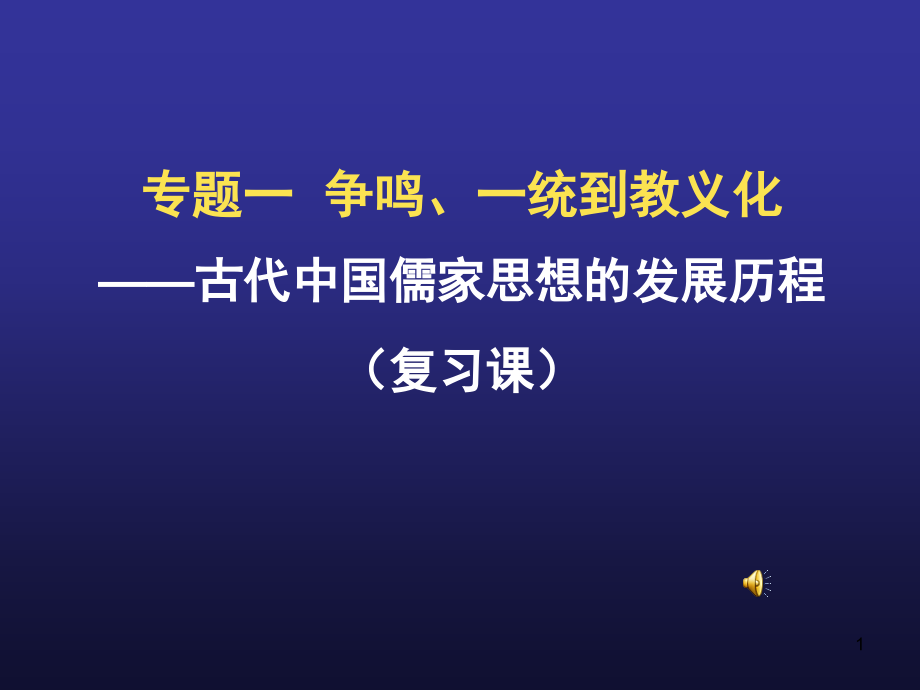 专题一 争鸣、一统到教义化

——古代中国儒家思想的发展历程

（复习课）

1